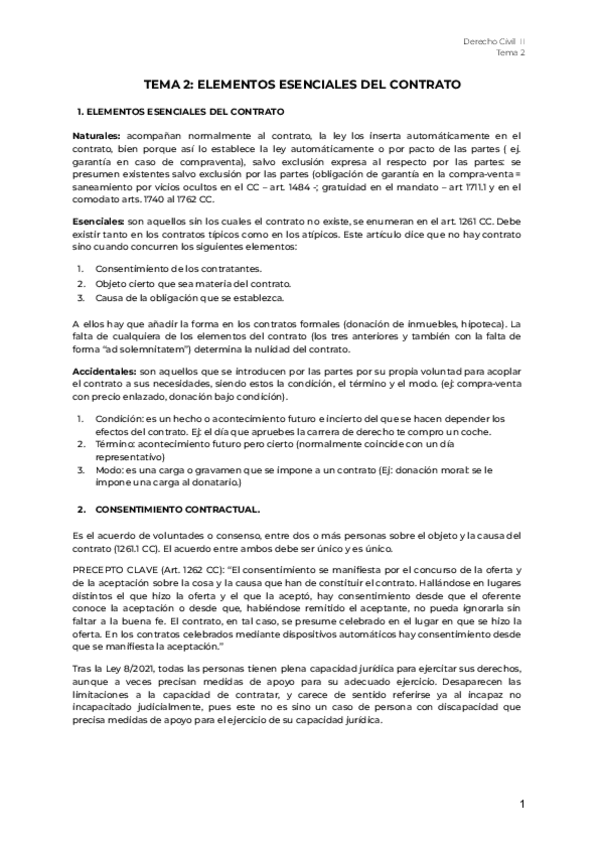 Derecho Civil II
Tema 2

TEMA 2: ELEMENTOS ESENCIALES DEL CONTRATO

1. ELEMENTOS ESENCIALES DEL CONTRATO

Naturales: acompañan normalmente al contrato, la ley los inserta automáticamente en el contrato, bien porque así lo establece la ley automáticamente o por pacto de las partes ( ej. garantía en caso de compraventa), salvo exclusión expresa al respecto por las partes: se presumen existentes salvo exclusión por las partes (obligación de garantía en la compra-venta = saneamiento por vicios ocultos en el CC – art. 1484 -; gratuidad en el mandato – art 1711.1 y en el comodato arts. 1740 al 1762 CC.

Esenciales: son aquellos sin los cuales el contrato no existe, se enumeran en el art. 1261 CC. Debe existir tanto en los contratos típicos como en los atípicos. Este artículo dice que no hay contrato sino cuando concurren los siguientes elementos:

1. Consentimiento de los contratantes.
2. Objeto cierto que sea materia del contrato.
3. Causa de la obligación que se establezca.

A ellos hay que añadir la forma en los contratos formales (donación de inmuebles, hipoteca). La falta de cualquiera de los elementos del contrato (los tres anteriores y también con la falta de forma "ad solemnitatem") determina la nulidad del contrato.

Accidentales: son aquellos que se introducen por las partes por su propia voluntad para acoplar el contrato a sus necesidades, siendo estos la condición, el término y el modo. (ej: compra-venta con precio enlazado, donación bajo condición).

1. Condición: es un hecho o acontecimiento futuro e incierto del que se hacen depender los efectos del contrato. Ej: el día que apruebes la carrera de derecho te compro un coche.
2. Término: acontecimiento futuro pero cierto (normalmente coincide con un día representativo)
3. Modo: es una carga o gravamen que se impone a un contrato (Ej: donación moral: se le impone una carga al donatario.)

2. CONSENTIMIENTO CONTRACTUAL.

Es el acuerdo de voluntades o consenso, entre dos o más personas sobre el objeto y la causa del contrato (1261.1 CC). El acuerdo entre ambos debe ser único y es único.

PRECEPTO CLAVE (Art. 1262 CC): "El consentimiento se manifiesta por el concurso de la oferta y de la aceptación sobre la cosa y la causa que han de constituir el contrato. Hallándose en lugares distintos el que hizo la oferta y el que la aceptó, hay consentimiento desde que el oferente conoce la aceptación o desde que, habiéndose remitido el aceptante, no pueda ignorarla sin faltar a la buena fe. El contrato, en tal caso, se presume celebrado en el lugar en que se hizo la oferta. En los contratos celebrados mediante dispositivos automáticos hay consentimiento desde que se manifiesta la aceptación."

Tras la Ley 8/2021, todas las personas tienen plena capacidad jurídica para ejercitar sus derechos, aunque a veces precisan medidas de apoyo para su adecuado ejercicio. Desaparecen las limitaciones a la capacidad de contratar, y carece de sentido referirse ya al incapaz no incapacitado judicialmente, pues este no es sino un caso de persona con discapacidad que precisa medidas de apoyo para el ejercicio de su capacidad jurídica.

1